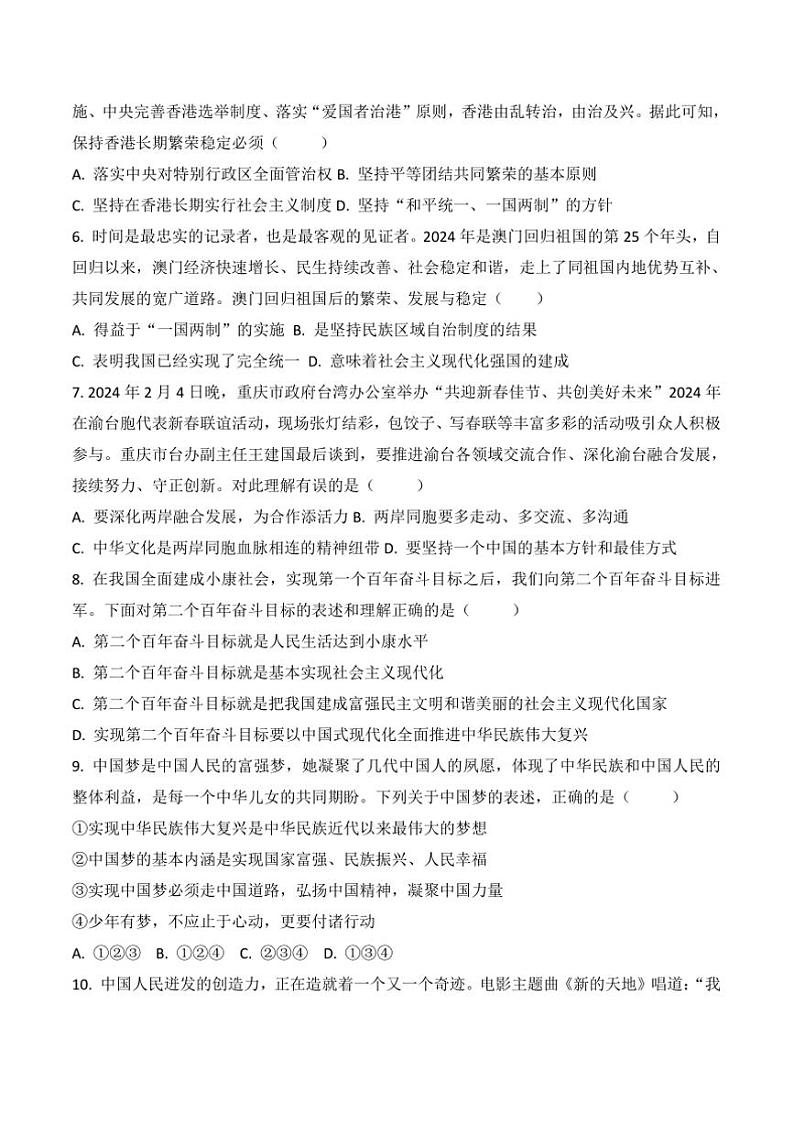 施、中央完善香港选举制度、落实“爱国者治港”原则，香港由乱转治，由治及兴。据此可知，保持香港长期繁荣稳定必须（　　）

A. 落实中央对特别行政区全面管治权 B. 坚持平等团结共同繁荣的基本原则

C. 坚持在香港长期实行社会主义制度 D. 坚持“和平统一、一国两制”的方针

6. 时间是最忠实的记录者，也是最客观的见证者。2024 年是澳门回归祖国的第 25 个年头，自回归以来，澳门经济快速增长、民生持续改善、社会稳定和谐，走上了同祖国内地优势互补、共同发展的宽广道路。澳门回归祖国后的繁荣、发展与稳定（　　）

A. 得益于“一国两制”的实施 B. 是坚持民族区域自治制度的结果

C. 表明我国已经实现了完全统一 D. 意味着社会主义现代化强国的建成

7. 2024 年 2 月 4 日晚，重庆市政府台湾办公室举办“共迎新春佳节、共创美好未来”2024 年在渝台胞代表新春联谊活动，现场张灯结彩，包饺子、写春联等丰富多彩的活动吸引众人积极参与。重庆市台办副主任王建国最后谈到，要推进渝台各领域交流合作、深化渝台融合发展，接续努力、守正创新。对此理解有误的是（　　）

A. 要深化两岸融合发展，为合作添活力 B. 两岸同胞要多走动、多交流、多沟通

C. 中华文化是两岸同胞血脉相连的精神纽带 D. 要坚持一个中国的基本方针和最佳方式

8. 在我国全面建成小康社会，实现第一个百年奋斗目标之后，我们向第二个百年奋斗目标进军。下面对第二个百年奋斗目标的表述和理解正确的是（　　）

A. 第二个百年奋斗目标就是人民生活达到小康水平

B. 第二个百年奋斗目标就是基本实现社会主义现代化

C. 第二个百年奋斗目标就是把我国建成富强民主文明和谐美丽的社会主义现代化国家

D. 实现第二个百年奋斗目标要以中国式现代化全面推进中华民族伟大复兴

9. 中国梦是中国人民的富强梦，她凝聚了几代中国人的夙愿，体现了中华民族和中国人民的整体利益，是每一个中华儿女的共同期盼。下列关于中国梦的表述，正确的是（　　）

①实现中华民族伟大复兴是中华民族近代以来最伟大的梦想

②中国梦的基本内涵是实现国家富强、民族振兴、人民幸福

③实现中国梦必须走中国道路，弘扬中国精神，凝聚中国力量

④少年有梦，不应止于心动，更要付诸行动

A. ①②③ B. ①②④ C. ②③④ D. ①③④

10. 中国人民迸发的创造力，正在造就着一个又一个奇迹。电影主题曲《新的天地》唱道：“我